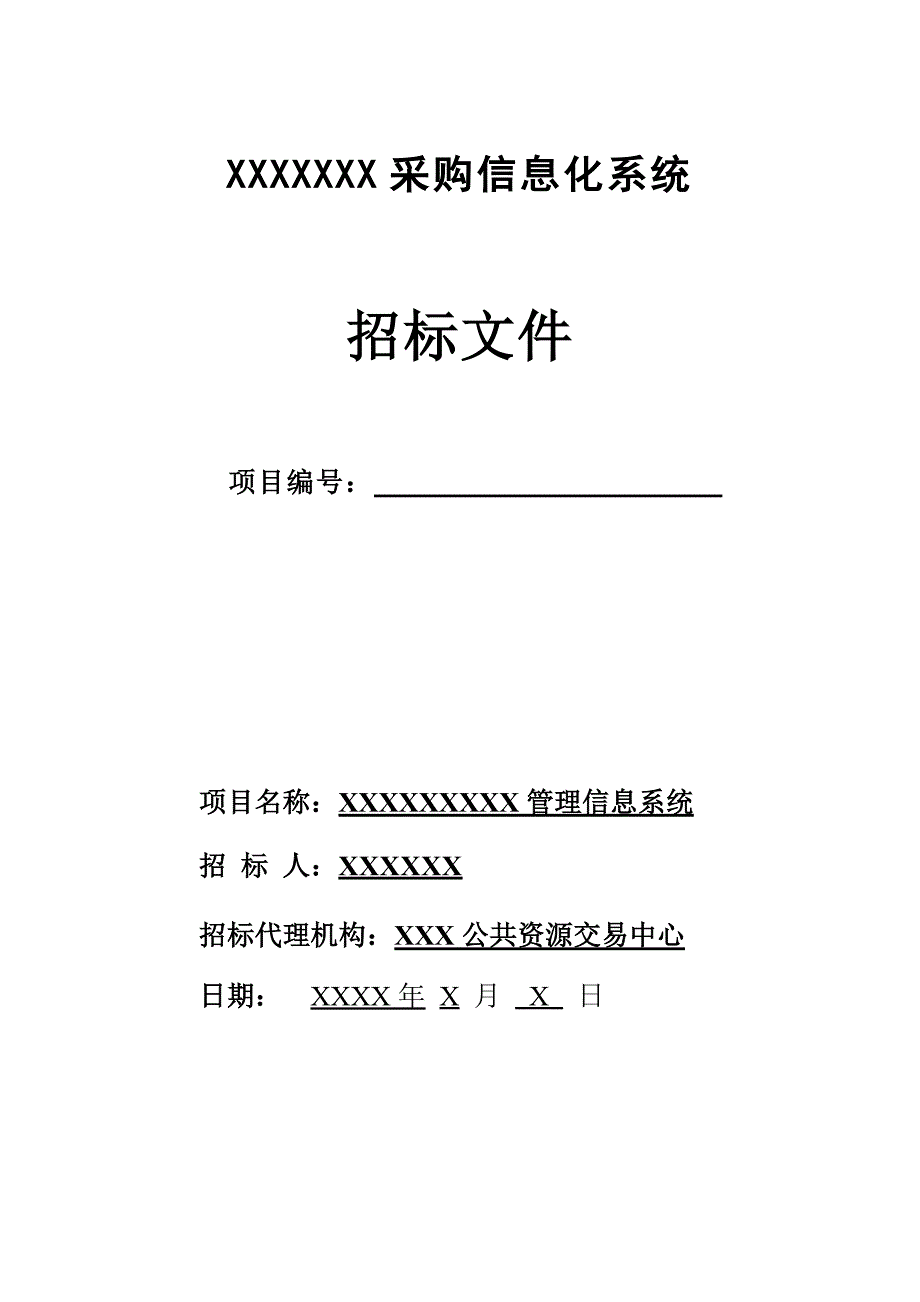 XXXXXXX 采购信息化系统

招标文件

项目编号：

项目名称：XXXXXXXXXX 管理信息系统

招 标 人：XXXXXX

招标代理机构：XXX 公共资源交易中心

日期： XXXX 年 X 月 X 日